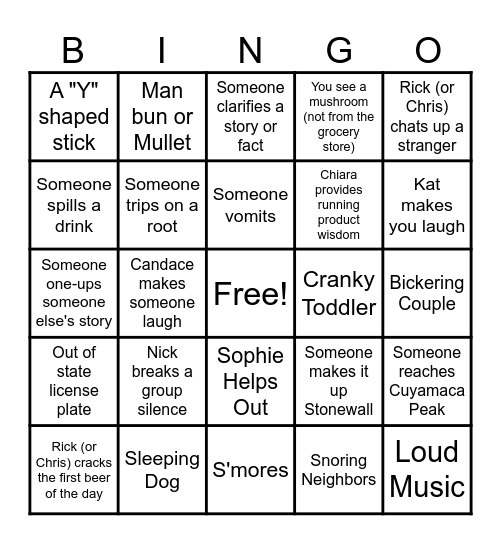 | B | I | N | G | O |
|---|---|---|---|---|
| A "Y" shaped stick | Man bun or Mullet | Someone clarifies a story or fact | You see a mushroom (not from the grocery store) | Rick (or Chris) chats up a stranger |
| Someone spills a drink | Someone trips on a root | Someone vomits | Chiara provides running product wisdom | Kat makes you laugh |
| Someone one-ups someone else's story | Candace makes someone laugh | Free! | Cranky Toddler | Bickering Couple |
| Out of state license plate | Nick breaks a group silence | Sophie Helps Out | Someone makes it up Stonewall | Someone reaches Cuyamaca Peak |
| Rick (or Chris) cracks the first beer of the day | Sleeping Dog | S'mores | Snoring Neighbors | Loud Music |